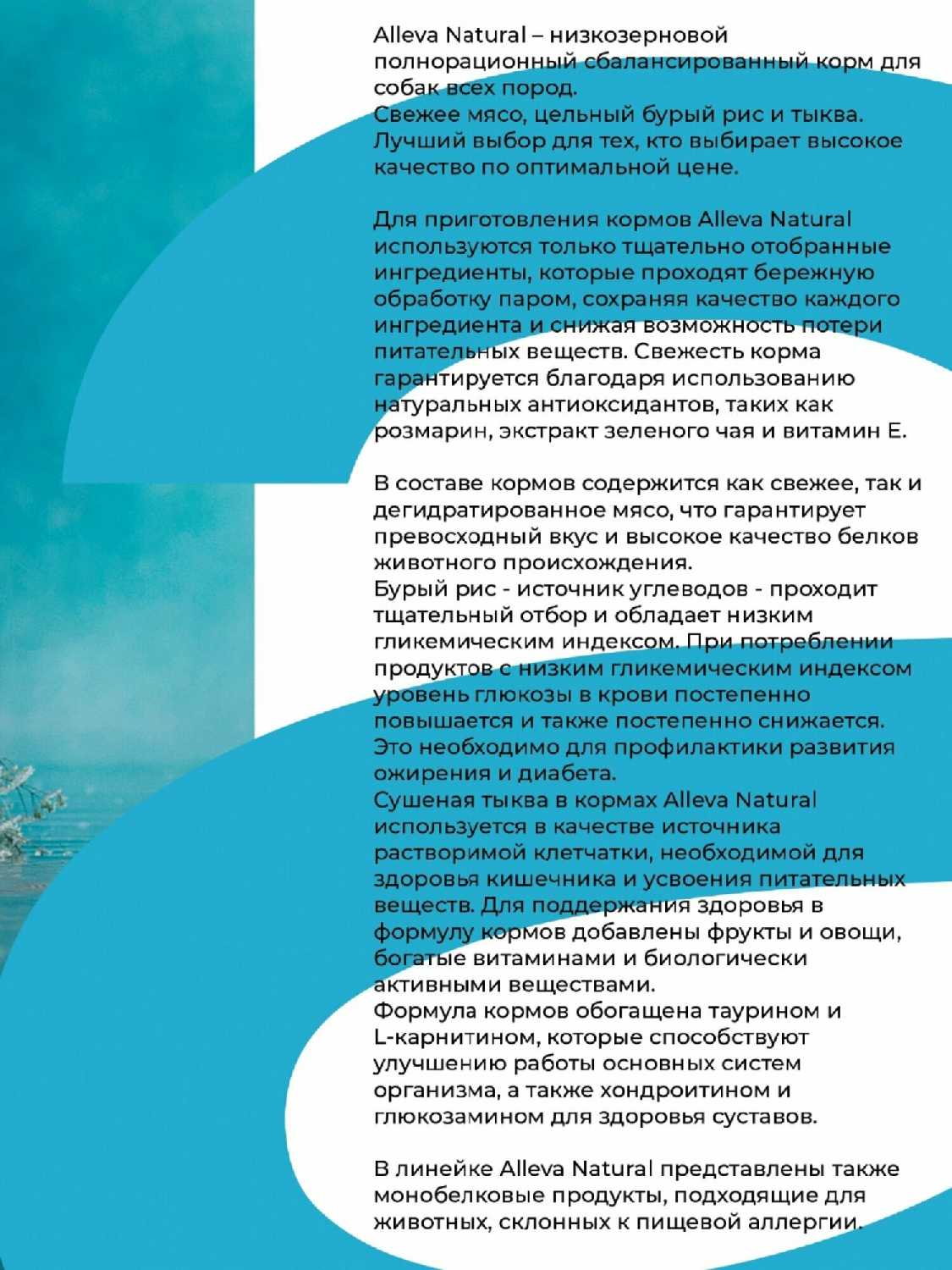 Alleva Natural – низкозерновой полнорационный сбалансированный корм для собак всех пород.
Свежее мясо, цельный бурый рис и тыква. Лучший выбор для тех, кто выбирает высокое качество по оптимальной цене.

Для приготовления кормов Alleva Natural используются только тщательно отобранные ингредиенты, которые проходят бережную обработку паром, сохраняя качество каждого ингредиента и снижая возможность потери питательных веществ. Свежесть корма гарантируется благодаря использованию натуральных антиоксидантов, таких как розмарин, экстракт зеленого чая и витамин Е.

В составе кормов содержится как свежее, так и дегидратированное мясо, что гарантирует превосходный вкус и высокое качество белков животного происхождения.
Бурый рис - источник углеводов - проходит тщательный отбор и обладает низким гликемическим индексом. При потреблении продуктов с низким гликемическим индексом уровень глюкозы в крови постепенно повышается и также постепенно снижается. Это необходимо для профилактики развития ожирения и диабета.
Сушеная тыква в кормах Alleva Natural используется в качестве источника растворимой клетчатки, необходимой для здоровья кишечника и усвоения питательных веществ. Для поддержания здоровья в формулу кормов добавлены фрукты и овощи, богатые витаминами и биологически активными веществами.
Формула кормов обогащена таурином и L-карнитином, которые способствуют улучшению работы основных систем организма, а также хондроитином и глюкозамином для здоровья суставов.

В линейке Alleva Natural представлены также монобелковые продукты, подходящие для животных, склонных к пищевой аллергии.